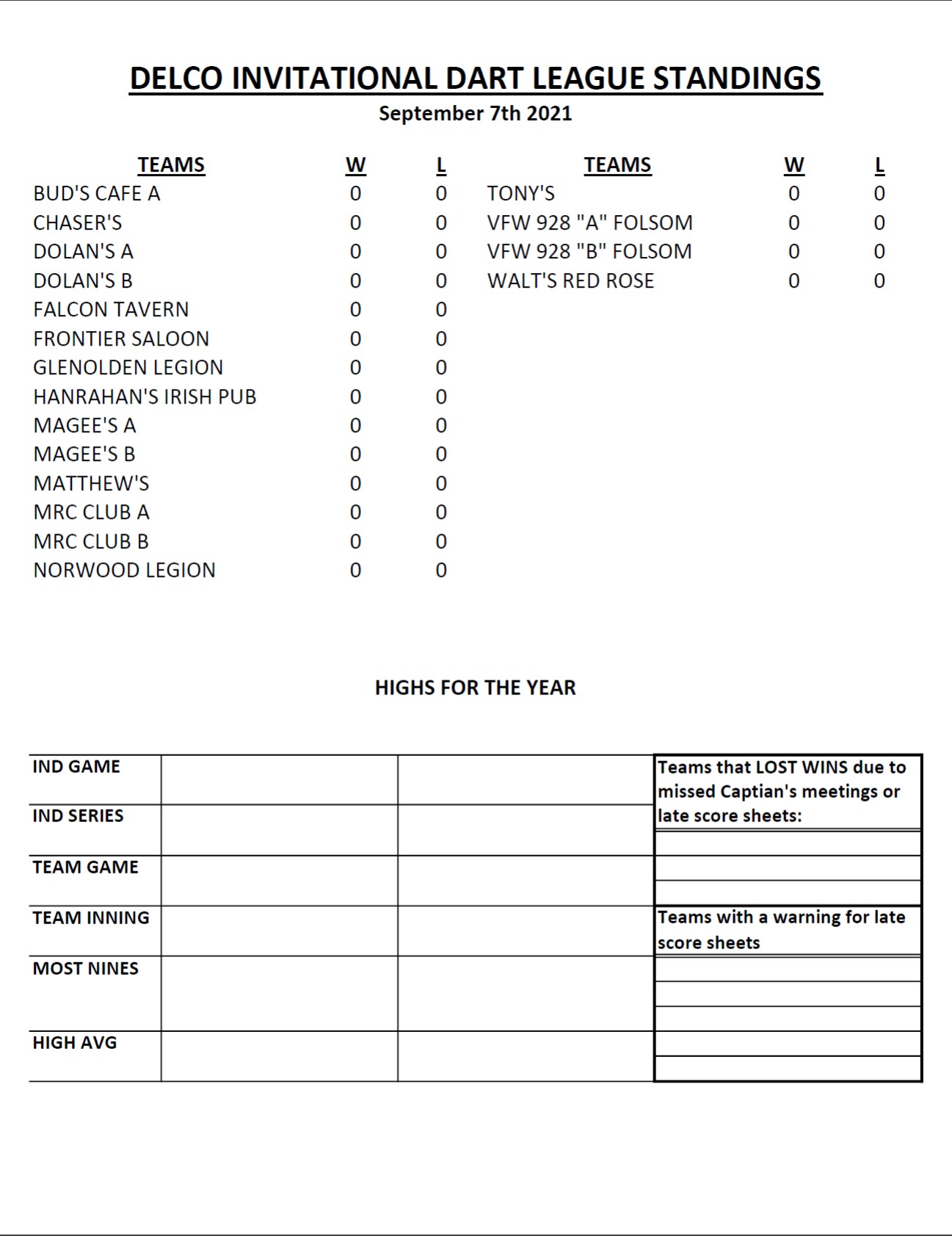 DELCO INVITATIONAL DART LEAGUE STANDINGS

September 7th 2021

| TEAMS | W | L |
|---|---|---|
| BUD'S CAFE A | 0 | 0 |
| CHASER'S | 0 | 0 |
| DOLAN'S A | 0 | 0 |
| DOLAN'S B | 0 | 0 |
| FALCON TAVERN | 0 | 0 |
| FRONTIER SALOON | 0 | 0 |
| GLENOLDEN LEGION | 0 | 0 |
| HANRAHAN'S IRISH PUB | 0 | 0 |
| MAGEE'S A | 0 | 0 |
| MAGEE'S B | 0 | 0 |
| MATTHEW'S | 0 | 0 |
| MRC CLUB A | 0 | 0 |
| MRC CLUB B | 0 | 0 |
| NORWOOD LEGION | 0 | 0 |

| TEAMS | W | L |
|---|---|---|
| TONY'S | 0 | 0 |
| VFW 928 "A" FOLSOM | 0 | 0 |
| VFW 928 "B" FOLSOM | 0 | 0 |
| WALT'S RED ROSE | 0 | 0 |

HIGHS FOR THE YEAR

| | | |
|---|---|---|
| IND GAME | | |
| IND SERIES | | |
| TEAM GAME | | |
| TEAM INNING | | |
| MOST NINES | | |
| HIGH AVG | | |

Teams that LOST WINS due to missed Captian's meetings or late score sheets:

Teams with a warning for late score sheets